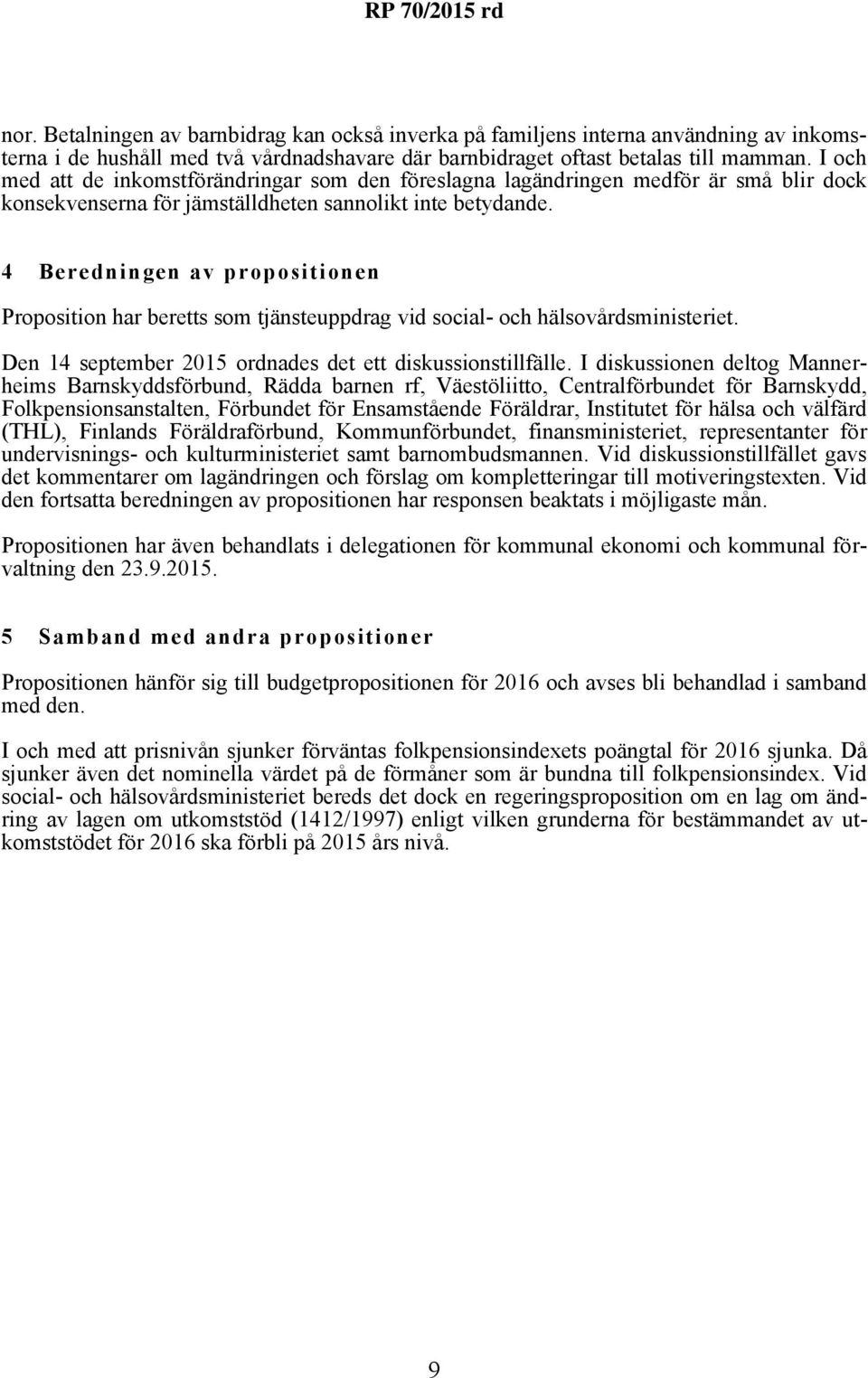 RP 70/2015 rd

nor. Betalningen av barnbidrag kan också inverka på familjens interna användning av inkomsterna i de hushåll med två vårdnadshavare där barnbidraget oftast betalas till mamman. I och med att de inkomstförändringar som den föreslagna lagändringen medför är små blir dock konsekvenserna för jämställdheten sannolikt inte betydande.

4 Beredningen av propositionen

Proposition har beretts som tjänsteuppdrag vid social- och hälsovårdsministeriet.

Den 14 september 2015 ordnades det ett diskussionstillfälle. I diskussionen deltog Mannerheims Barnskyddsförbund, Rädda barnen rf, Väestöliitto, Centralförbundet för Barnskydd, Folkpensionsanstalten, Förbundet för Ensamstående Föräldrar, Institutet för hälsa och välfärd (THL), Finlands Föräldraförbund, Kommunförbundet, finansministeriet, representanter för undervisnings- och kulturministeriet samt barnombudsmannen. Vid diskussionstillfället gavs det kommentarer om lagändringen och förslag om kompletteringar till motiveringstexten. Vid den fortsatta beredningen av propositionen har responsen beaktats i möjligaste mån.

Propositionen har även behandlats i delegationen för kommunal ekonomi och kommunal förvaltning den 23.9.2015.

5 Samband med andra propositioner

Propositionen hänför sig till budgetpropositionen för 2016 och avses bli behandlad i samband med den.

I och med att prisnivån sjunker förväntas folkpensionsindexets poängtal för 2016 sjunka. Då sjunker även det nominella värdet på de förmåner som är bundna till folkpensionsindex. Vid social- och hälsovårdsministeriet bereds det dock en regeringsproposition om en lag om ändring av lagen om utkomststöd (1412/1997) enligt vilken grunderna för bestämmandet av utkomststödet för 2016 ska förbli på 2015 års nivå.

9